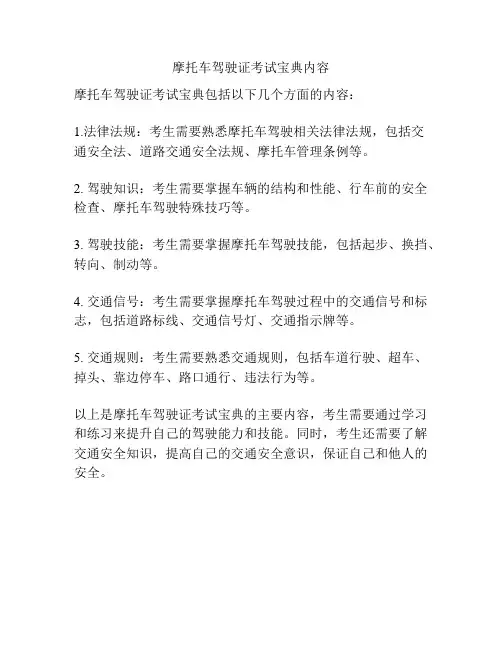 摩托车驾驶证考试宝典内容

摩托车驾驶证考试宝典包括以下几个方面的内容：

1.法律法规：考生需要熟悉摩托车驾驶相关法律法规，包括交通安全法、道路交通安全法规、摩托车管理条例等。

2. 驾驶知识：考生需要掌握车辆的结构和性能、行车前的安全检查、摩托车驾驶特殊技巧等。

3. 驾驶技能：考生需要掌握摩托车驾驶技能，包括起步、换挡、转向、制动等。

4. 交通信号：考生需要掌握摩托车驾驶过程中的交通信号和标志，包括道路标线、交通信号灯、交通指示牌等。

5. 交通规则：考生需要熟悉交通规则，包括车道行驶、超车、掉头、靠边停车、路口通行、违法行为等。

以上是摩托车驾驶证考试宝典的主要内容，考生需要通过学习和练习来提升自己的驾驶能力和技能。同时，考生还需要了解交通安全知识，提高自己的交通安全意识，保证自己和他人的安全。